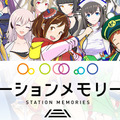 ーションメモリー
STATION MEMORIES